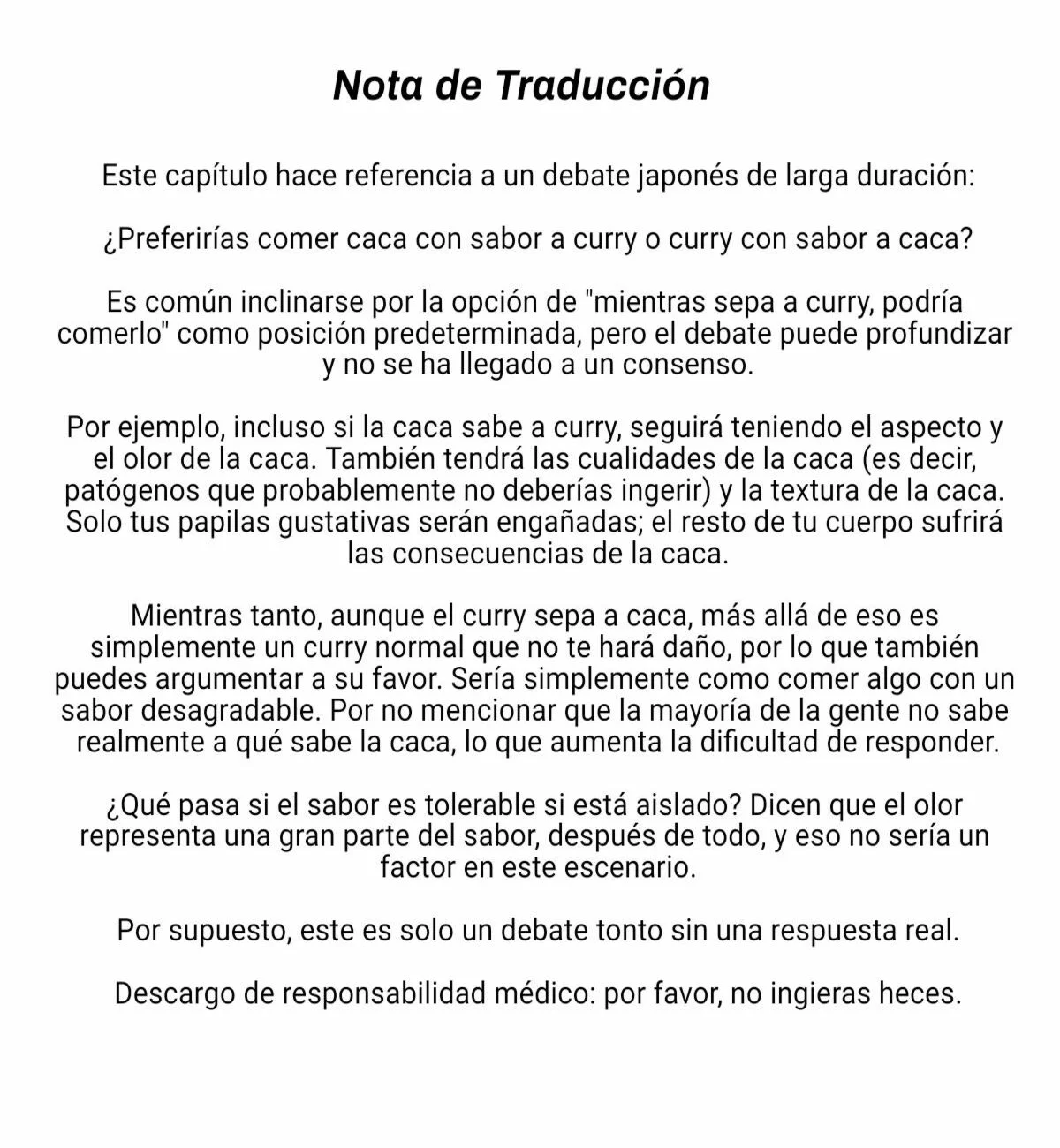 Nota de Traducción

Este capítulo hace referencia a un debate japonés de larga duración:

¿Preferirías comer caca con sabor a curry o curry con sabor a caca?

Es común inclinarse por la opción de "mientras sepa a curry, podría comerlo" como posición predeterminada, pero el debate puede profundizar y no se ha llegado a un consenso.

Por ejemplo, incluso si la caca sabe a curry, seguirá teniendo el aspecto y el olor de la caca. También tendrá las cualidades de la caca (es decir, patógenos que probablemente no deberías ingerir) y la textura de la caca. Solo tus papilas gustativas serán engañadas; el resto de tu cuerpo sufrirá las consecuencias de la caca.

Mientras tanto, aunque el curry sepa a caca, más allá de eso es simplemente un curry normal que no te hará daño, por lo que también puedes argumentar a su favor. Sería simplemente como comer algo con un sabor desagradable. Por no mencionar que la mayoría de la gente no sabe realmente a qué sabe la caca, lo que aumenta la dificultad de responder.

¿Qué pasa si el sabor es tolerable si está aislado? Dicen que el olor representa una gran parte del sabor, después de todo, y eso no sería un factor en este escenario.

Por supuesto, este es solo un debate tonto sin una respuesta real.

Descargo de responsabilidad médico: por favor, no ingieras heces.